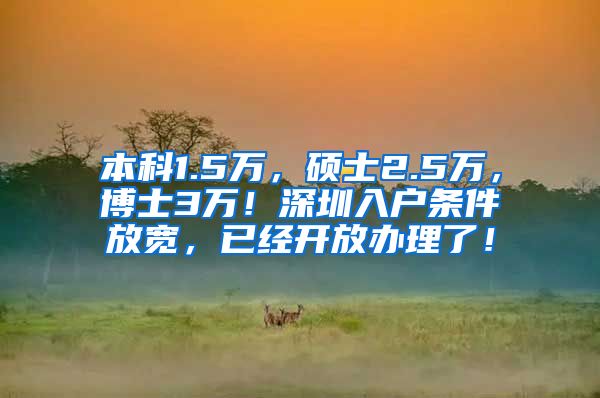 本科1.5万，硕士2.5万，博士3万！深圳入户条件放宽，已经开放办理了！